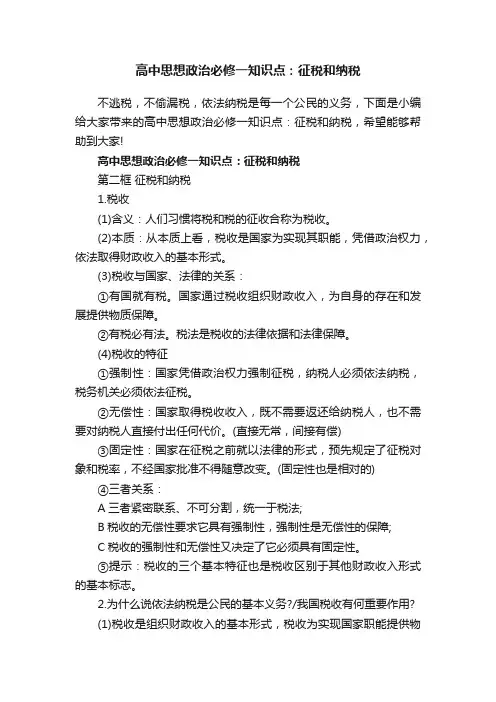 高中思想政治必修一知识点：征税和纳税

不逃税，不偷漏税，依法纳税是每一个公民的义务，下面是小编给大家带来的高中思想政治必修一知识点：征税和纳税，希望能够帮助到大家!

高中思想政治必修一知识点：征税和纳税

第二框 征税和纳税

1.税收

(1)含义：人们习惯将税和税的征收合称为税收。

(2)本质：从本质上看，税收是国家为实现其职能，凭借政治权力，依法取得财政收入的基本形式。

(3)税收与国家、法律的关系：

①有国就有税。国家通过税收组织财政收入，为自身的存在和发展提供物质保障。

②有税必有法。税法是税收的法律依据和法律保障。

(4)税收的特征

①强制性：国家凭借政治权力强制征税，纳税人必须依法纳税，税务机关必须依法征税。

②无偿性：国家取得税收收入，既不需要返还给纳税人，也不需要对纳税人直接付出任何代价。(直接无常，间接有偿)

③固定性：国家在征税之前就以法律的形式，预先规定了征税对象和税率，不经国家批准不得随意改变。(固定性也是相对的)

④三者关系：

A 三者紧密联系、不可分割，统一于税法;

B 税收的无偿性要求它具有强制性，强制性是无偿性的保障;

C 税收的强制性和无偿性又决定了它必须具有固定性。

⑤提示：税收的三个基本特征也是税收区别于其他财政收入形式的基本标志。

2.为什么说依法纳税是公民的基本义务?/我国税收有何重要作用?

(1)税收是组织财政收入的基本形式，税收为实现国家职能提供物